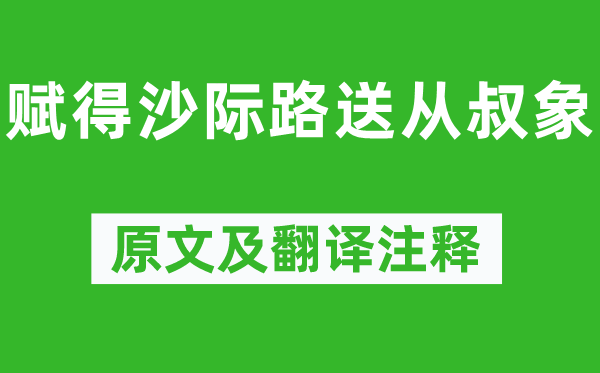 赋得沙际路送从叔象

原文及翻译注释